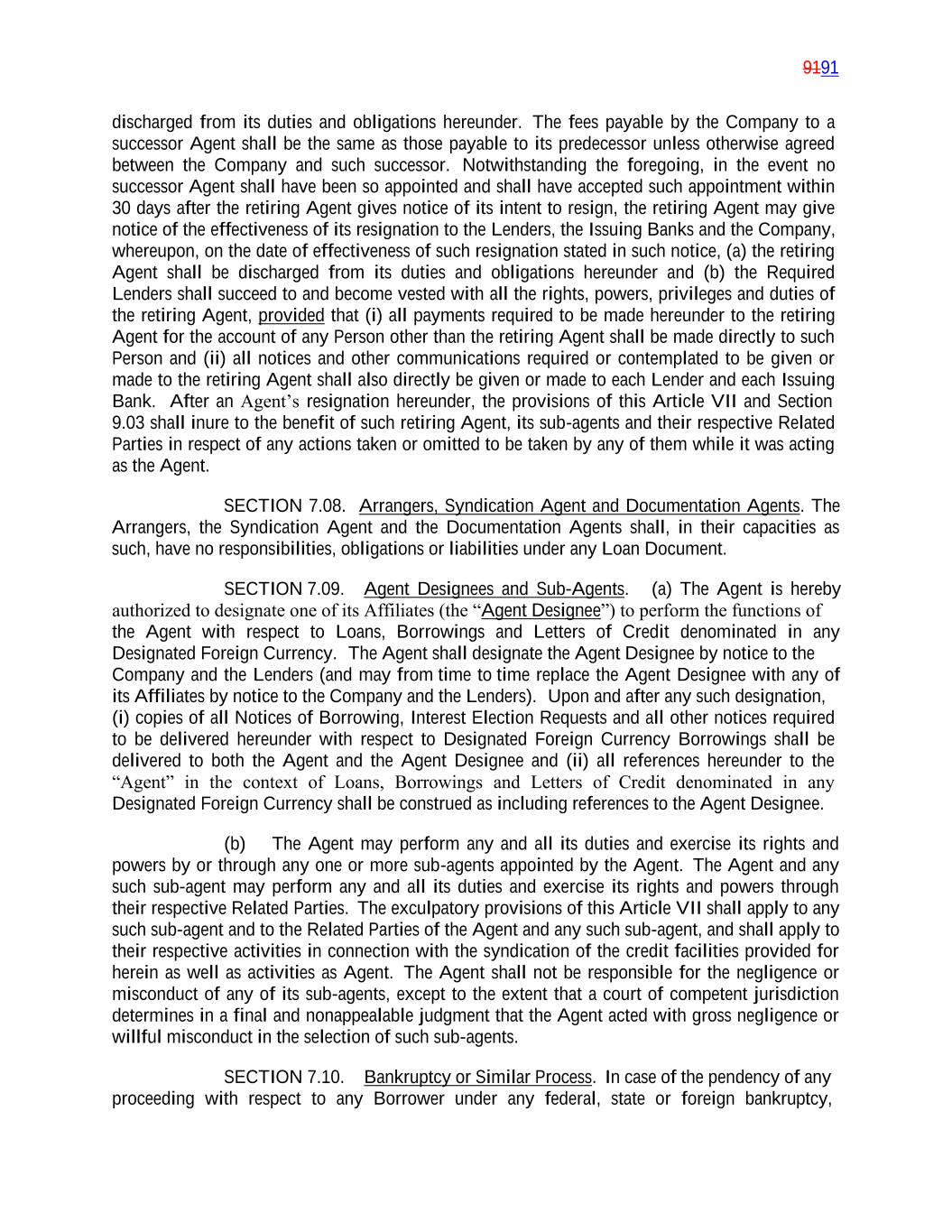 9191

discharged from its duties and obligations hereunder. The fees payable by the Company to a successor Agent shall be the same as those payable to its predecessor unless otherwise agreed between the Company and such successor. Notwithstanding the foregoing, in the event no successor Agent shall have been so appointed and shall have accepted such appointment within 30 days after the retiring Agent gives notice of its intent to resign, the retiring Agent may give notice of the effectiveness of its resignation to the Lenders, the Issuing Banks and the Company, whereupon, on the date of effectiveness of such resignation stated in such notice, (a) the retiring Agent shall be discharged from its duties and obligations hereunder and (b) the Required Lenders shall succeed to and become vested with all the rights, powers, privileges and duties of the retiring Agent, provided that (i) all payments required to be made hereunder to the retiring Agent for the account of any Person other than the retiring Agent shall be made directly to such Person and (ii) all notices and other communications required or contemplated to be given or made to the retiring Agent shall also directly be given or made to each Lender and each Issuing Bank. After an Agent's resignation hereunder, the provisions of this Article VII and Section 9.03 shall inure to the benefit of such retiring Agent, its sub-agents and their respective Related Parties in respect of any actions taken or omitted to be taken by any of them while it was acting as the Agent.

SECTION 7.08. Arrangers, Syndication Agent and Documentation Agents. The Arrangers, the Syndication Agent and the Documentation Agents shall, in their capacities as such, have no responsibilities, obligations or liabilities under any Loan Document.

SECTION 7.09. Agent Designees and Sub-Agents. (a) The Agent is hereby authorized to designate one of its Affiliates (the "Agent Designee") to perform the functions of the Agent with respect to Loans, Borrowings and Letters of Credit denominated in any Designated Foreign Currency. The Agent shall designate the Agent Designee by notice to the Company and the Lenders (and may from time to time replace the Agent Designee with any of its Affiliates by notice to the Company and the Lenders). Upon and after any such designation, (i) copies of all Notices of Borrowing, Interest Election Requests and all other notices required to be delivered hereunder with respect to Designated Foreign Currency Borrowings shall be delivered to both the Agent and the Agent Designee and (ii) all references hereunder to the "Agent" in the context of Loans, Borrowings and Letters of Credit denominated in any Designated Foreign Currency shall be construed as including references to the Agent Designee.

(b) The Agent may perform any and all its duties and exercise its rights and powers by or through any one or more sub-agents appointed by the Agent. The Agent and any such sub-agent may perform any and all its duties and exercise its rights and powers through their respective Related Parties. The exculpatory provisions of this Article VII shall apply to any such sub-agent and to the Related Parties of the Agent and any such sub-agent, and shall apply to their respective activities in connection with the syndication of the credit facilities provided for herein as well as activities as Agent. The Agent shall not be responsible for the negligence or misconduct of any of its sub-agents, except to the extent that a court of competent jurisdiction determines in a final and nonappealable judgment that the Agent acted with gross negligence or willful misconduct in the selection of such sub-agents.

SECTION 7.10. Bankruptcy or Similar Process. In case of the pendency of any proceeding with respect to any Borrower under any federal, state or foreign bankruptcy,